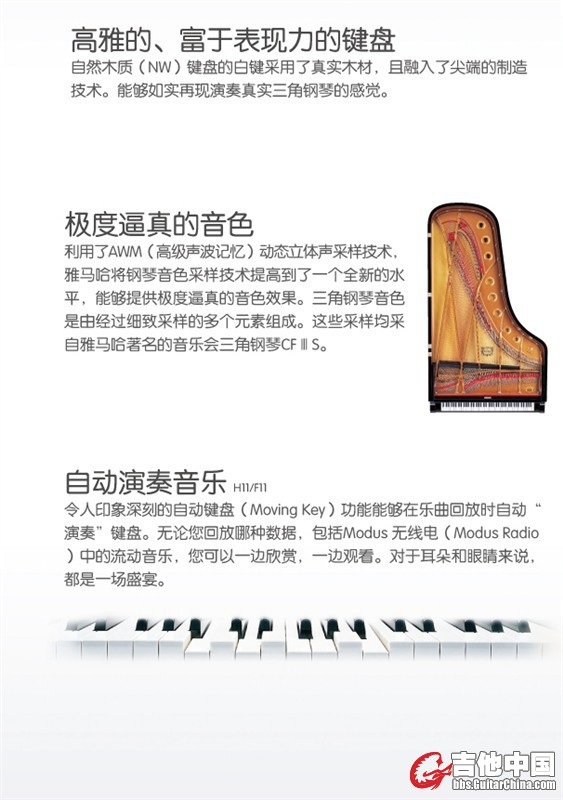 高雅的、富于表现力的键盘

自然木质（NW）键盘的白键采用了真实木材，且融入了尖端的制造技术。能够如实再现演奏真实三角钢琴的感觉。

极度逼真的音色

利用了AWM（高级声波记忆）动态立体声采样技术，雅马哈将钢琴音色采样技术提高到了一个全新的水平，能够提供极度逼真的音色效果。三角钢琴音色是由经过细致采样的多个元素组成。这些采样均采自雅马哈著名的音乐会三角钢琴CF Ⅲ S。

自动演奏音乐 H11/F11

令人印象深刻的自动键盘（Moving Key）功能能够在乐曲回放时自动“演奏”键盘。无论您回放哪种数据，包括Modus无线电（Modus Radio）中的流动音乐，您可以一边欣赏，一边观看。对于耳朵和眼睛来说，都是一场盛宴。

吉他中国
bbs.GuitarChina.com